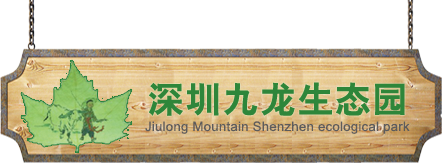 深圳九龙生态园
Jiulong Mountain Shenzhen ecological park